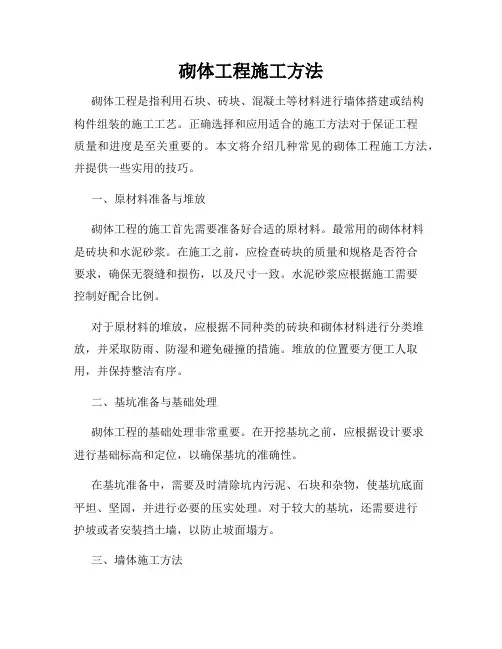 砌体工程施工方法

砌体工程是指利用石块、砖块、混凝土等材料进行墙体搭建或结构构件组装的施工工艺。正确选择和应用适合的施工方法对于保证工程质量和进度是至关重要的。本文将介绍几种常见的砌体工程施工方法，并提供一些实用的技巧。

一、原材料准备与堆放

砌体工程的施工首先需要准备好合适的原材料。最常用的砌体材料是砖块和水泥砂浆。在施工之前，应检查砖块的质量和规格是否符合要求，确保无裂缝和损伤，以及尺寸一致。水泥砂浆应根据施工需要控制好配合比例。

对于原材料的堆放，应根据不同种类的砖块和砌体材料进行分类堆放，并采取防雨、防湿和避免碰撞的措施。堆放的位置要方便工人取用，并保持整洁有序。

二、基坑准备与基础处理

砌体工程的基础处理非常重要。在开挖基坑之前，应根据设计要求进行基础标高和定位，以确保基坑的准确性。

在基坑准备中，需要及时清除坑内污泥、石块和杂物，使基坑底面平坦、坚固，并进行必要的压实处理。对于较大的基坑，还需要进行护坡或者安装挡土墙，以防止坡面塌方。

三、墙体施工方法